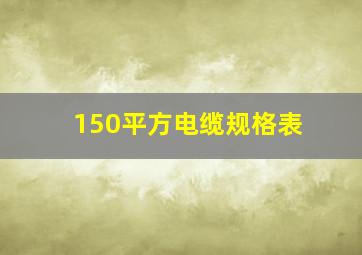 150平方电缆规格表